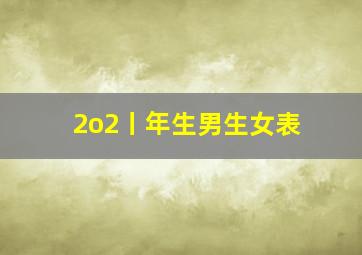 2o2丨年生男生女表